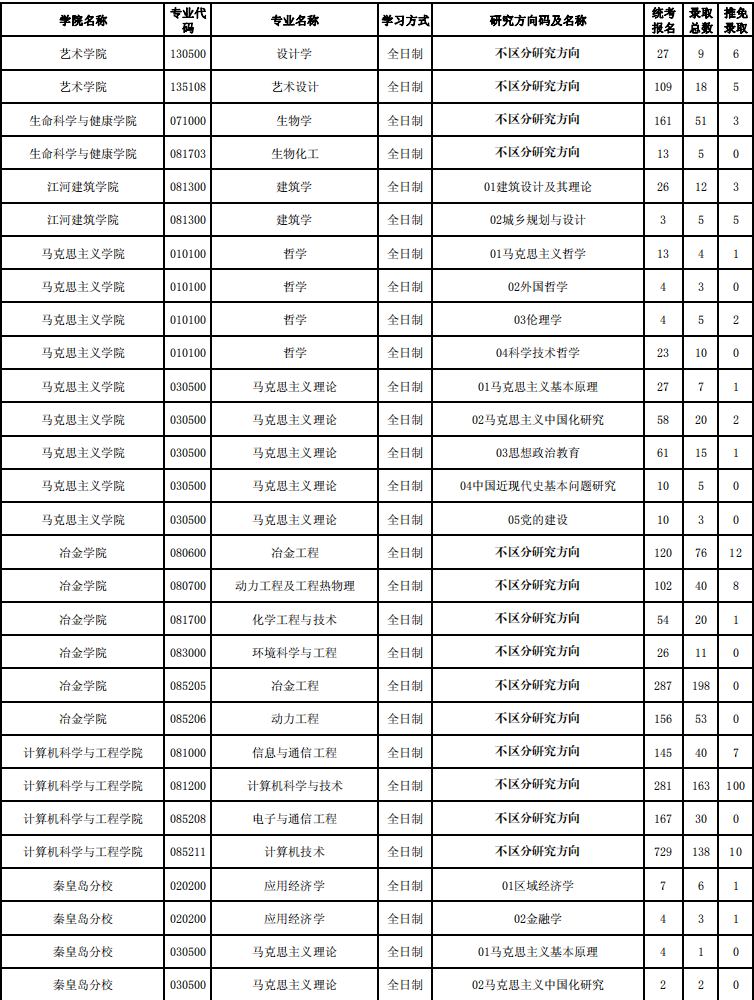 | 学院名称 | 专业代码 | 专业名称 | 学习方式 | 研究方向码及名称 | 统考报名 | 录取总数 | 推免录取 |
|---|---|---|---|---|---|---|---|
| 艺术学院 | 130500 | 设计学 | 全日制 | 不区分研究方向 | 27 | 9 | 6 |
| 艺术学院 | 135108 | 艺术设计 | 全日制 | 不区分研究方向 | 109 | 18 | 5 |
| 生命科学与健康学院 | 071000 | 生物学 | 全日制 | 不区分研究方向 | 161 | 51 | 3 |
| 生命科学与健康学院 | 081703 | 生物化工 | 全日制 | 不区分研究方向 | 13 | 5 | 0 |
| 江河建筑学院 | 081300 | 建筑学 | 全日制 | 01建筑设计及其理论 | 26 | 12 | 3 |
| 江河建筑学院 | 081300 | 建筑学 | 全日制 | 02城乡规划与设计 | 3 | 5 | 5 |
| 马克思主义学院 | 010100 | 哲学 | 全日制 | 01马克思主义哲学 | 13 | 4 | 1 |
| 马克思主义学院 | 010100 | 哲学 | 全日制 | 02外国哲学 | 4 | 3 | 0 |
| 马克思主义学院 | 010100 | 哲学 | 全日制 | 03伦理学 | 4 | 5 | 2 |
| 马克思主义学院 | 010100 | 哲学 | 全日制 | 04科学技术哲学 | 23 | 10 | 0 |
| 马克思主义学院 | 030500 | 马克思主义理论 | 全日制 | 01马克思主义基本原理 | 27 | 7 | 1 |
| 马克思主义学院 | 030500 | 马克思主义理论 | 全日制 | 02马克思主义中国化研究 | 58 | 20 | 2 |
| 马克思主义学院 | 030500 | 马克思主义理论 | 全日制 | 03思想政治教育 | 61 | 15 | 1 |
| 马克思主义学院 | 030500 | 马克思主义理论 | 全日制 | 04中国近现代史基本问题研究 | 10 | 5 | 0 |
| 马克思主义学院 | 030500 | 马克思主义理论 | 全日制 | 05党的建设 | 10 | 3 | 0 |
| 冶金学院 | 080600 | 冶金工程 | 全日制 | 不区分研究方向 | 120 | 76 | 12 |
| 冶金学院 | 080700 | 动力工程及工程热物理 | 全日制 | 不区分研究方向 | 102 | 40 | 8 |
| 冶金学院 | 081700 | 化学工程与技术 | 全日制 | 不区分研究方向 | 54 | 20 | 1 |
| 冶金学院 | 083000 | 环境科学与工程 | 全日制 | 不区分研究方向 | 26 | 11 | 0 |
| 冶金学院 | 085205 | 冶金工程 | 全日制 | 不区分研究方向 | 287 | 198 | 0 |
| 冶金学院 | 085206 | 动力工程 | 全日制 | 不区分研究方向 | 156 | 53 | 0 |
| 计算机科学与工程学院 | 081000 | 信息与通信工程 | 全日制 | 不区分研究方向 | 145 | 40 | 7 |
| 计算机科学与工程学院 | 081200 | 计算机科学与技术 | 全日制 | 不区分研究方向 | 281 | 163 | 100 |
| 计算机科学与工程学院 | 085208 | 电子与通信工程 | 全日制 | 不区分研究方向 | 167 | 30 | 0 |
| 计算机科学与工程学院 | 085211 | 计算机技术 | 全日制 | 不区分研究方向 | 729 | 138 | 10 |
| 秦皇岛分校 | 020200 | 应用经济学 | 全日制 | 01区域经济学 | 7 | 6 | 1 |
| 秦皇岛分校 | 020200 | 应用经济学 | 全日制 | 02金融学 | 4 | 3 | 1 |
| 秦皇岛分校 | 030500 | 马克思主义理论 | 全日制 | 01马克思主义基本原理 | 4 | 1 | 0 |
| 秦皇岛分校 | 030500 | 马克思主义理论 | 全日制 | 02马克思主义中国化研究 | 2 | 2 | 0 |